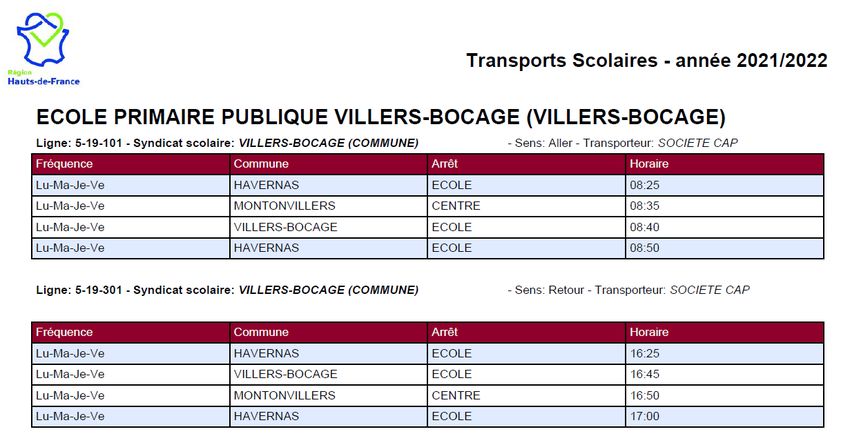 Région
Hauts-de-France

Transports Scolaires - année 2021/2022

ECOLE PRIMAIRE PUBLIQUE VILLERS-BOCAGE (VILLERS-BOCAGE)

Ligne: 5-19-101 - Syndicat scolaire: VILLERS-BOCAGE (COMMUNE) - Sens: Aller - Transporteur: SOCIETE CAP

| Fréquence | Commune | Arrêt | Horaire |
|---|---|---|---|
| Lu-Ma-Je-Ve | HAVERNAS | ECOLE | 08:25 |
| Lu-Ma-Je-Ve | MONTONVILLERS | CENTRE | 08:35 |
| Lu-Ma-Je-Ve | VILLERS-BOCAGE | ECOLE | 08:40 |
| Lu-Ma-Je-Ve | HAVERNAS | ECOLE | 08:50 |

Ligne: 5-19-301 - Syndicat scolaire: VILLERS-BOCAGE (COMMUNE) - Sens: Retour - Transporteur: SOCIETE CAP

| Fréquence | Commune | Arrêt | Horaire |
|---|---|---|---|
| Lu-Ma-Je-Ve | HAVERNAS | ECOLE | 16:25 |
| Lu-Ma-Je-Ve | VILLERS-BOCAGE | ECOLE | 16:45 |
| Lu-Ma-Je-Ve | MONTONVILLERS | CENTRE | 16:50 |
| Lu-Ma-Je-Ve | HAVERNAS | ECOLE | 17:00 |